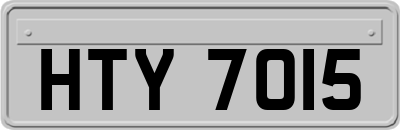 HTY 7015